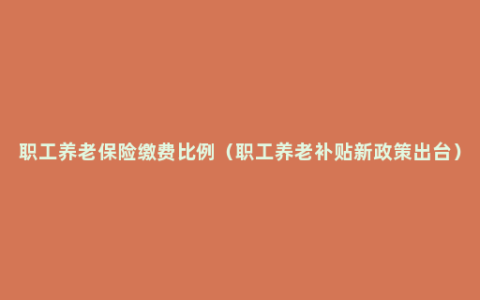 职工养老保险缴费比例（职工养老补贴新政策出台）